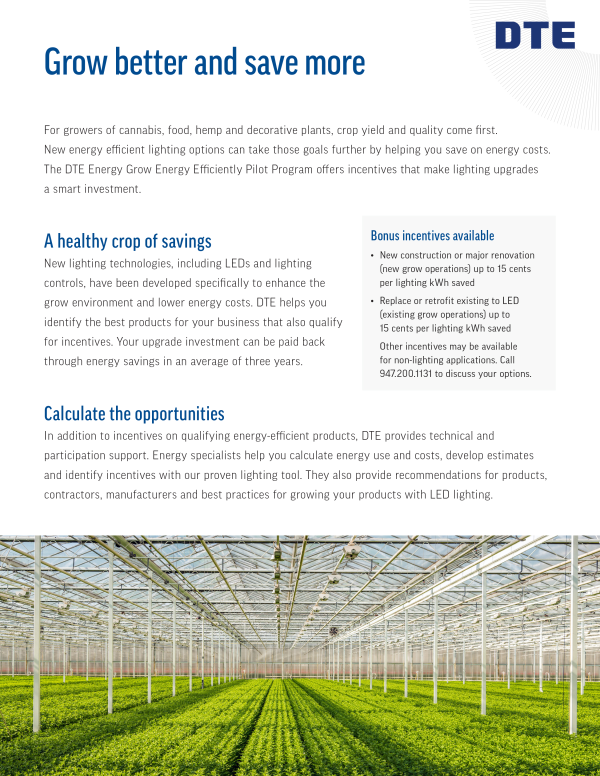 DTE

Grow better and save more

For growers of cannabis, food, hemp and decorative plants, crop yield and quality come first. New energy efficient lighting options can take those goals further by helping you save on energy costs. The DTE Energy Grow Energy Efficiently Pilot Program offers incentives that make lighting upgrades a smart investment.

A healthy crop of savings

New lighting technologies, including LEDs and lighting controls, have been developed specifically to enhance the grow environment and lower energy costs. DTE helps you identify the best products for your business that also qualify for incentives. Your upgrade investment can be paid back through energy savings in an average of three years.

Bonus incentives available

• New construction or major renovation (new grow operations) up to 15 cents per lighting kWh saved

• Replace or retrofit existing to LED (existing grow operations) up to 15 cents per lighting kWh saved

Other incentives may be available for non-lighting applications. Call 947.200.1131 to discuss your options.

Calculate the opportunities

In addition to incentives on qualifying energy-efficient products, DTE provides technical and participation support. Energy specialists help you calculate energy use and costs, develop estimates and identify incentives with our proven lighting tool. They also provide recommendations for products, contractors, manufacturers and best practices for growing your products with LED lighting.